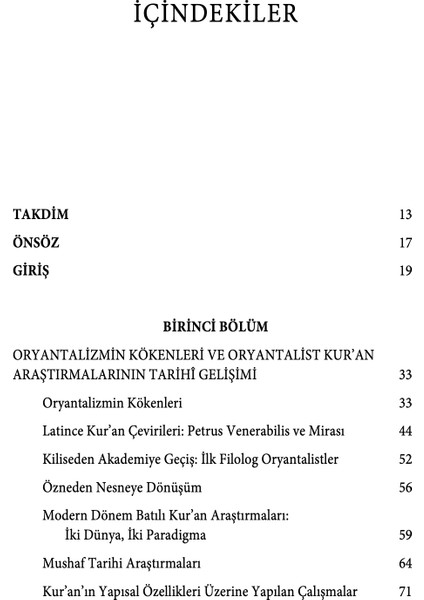 İÇİNDEKİLER

TAKDİM 13

ÖNSÖZ 17

GİRİŞ 19

BİRİNCİ BÖLÜM

ORYANTALİZMİN KÖKENLERİ VE ORYANTALİST KUR'AN ARAŞTIRMALARININ TARİHÎ GELİŞİMİ 33

Oryantalizmin Kökenleri 33

Latince Kur'an Çevirileri: Petrus Venerabilis ve Mirası 44

Kiliseden Akademiye Geçiş: İlk Filolog Oryantalistler 52

Özneden Nesneye Dönüşüm 56

Modern Dönem Batılı Kur'an Araştırmaları: İki Dünya, İki Paradigma 59

Mushaf Tarihi Araştırmaları 64

Kur'an'ın Yapısal Özellikleri Üzerine Yapılan Çalışmalar 71